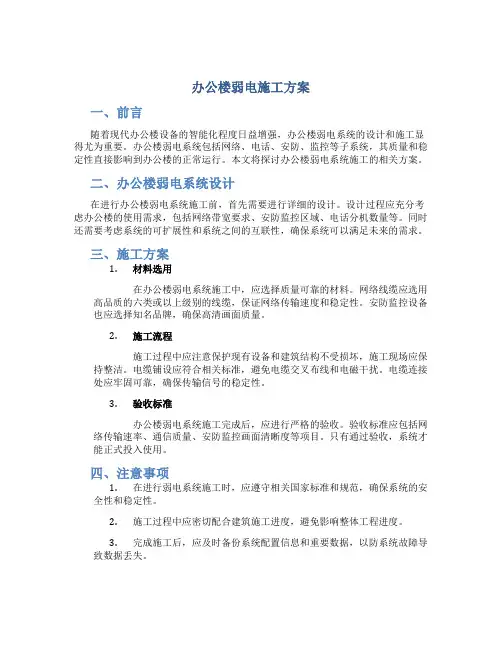 办公楼弱电施工方案

一、前言

随着现代办公楼设备的智能化程度日益增强，办公楼弱电系统的设计和施工显得尤为重要。办公楼弱电系统包括网络、电话、安防、监控等子系统，其质量和稳定性直接影响到办公楼的正常运行。本文将探讨办公楼弱电系统施工的相关方案。

二、办公楼弱电系统设计

在进行办公楼弱电系统施工前，首先需要进行详细的设计。设计过程应充分考虑办公楼的使用需求，包括网络带宽要求、安防监控区域、电话分机数量等。同时还需要考虑系统的可扩展性和系统之间的互联性，确保系统可以满足未来的需求。

三、施工方案

1. 材料选用

在办公楼弱电系统施工中，应选择质量可靠的材料。网络线缆应选用高品质的六类或以上级别的线缆，保证网络传输速度和稳定性。安防监控设备也应选择知名品牌，确保高清画面质量。

2. 施工流程

施工过程中应注意保护现有设备和建筑结构不受损坏，施工现场应保持整洁。电缆铺设应符合相关标准，避免电缆交叉布线和电磁干扰。电缆连接处应牢固可靠，确保传输信号的稳定性。

3. 验收标准

办公楼弱电系统施工完成后，应进行严格的验收。验收标准应包括网络传输速率、通信质量、安防监控画面清晰度等项目。只有通过验收，系统才能正式投入使用。

四、注意事项

1. 在进行弱电系统施工时，应遵守相关国家标准和规范，确保系统的安全性和稳定性。

2. 施工过程中应密切配合建筑施工进度，避免影响整体工程进度。

3. 完成施工后，应及时备份系统配置信息和重要数据，以防系统故障导致数据丢失。